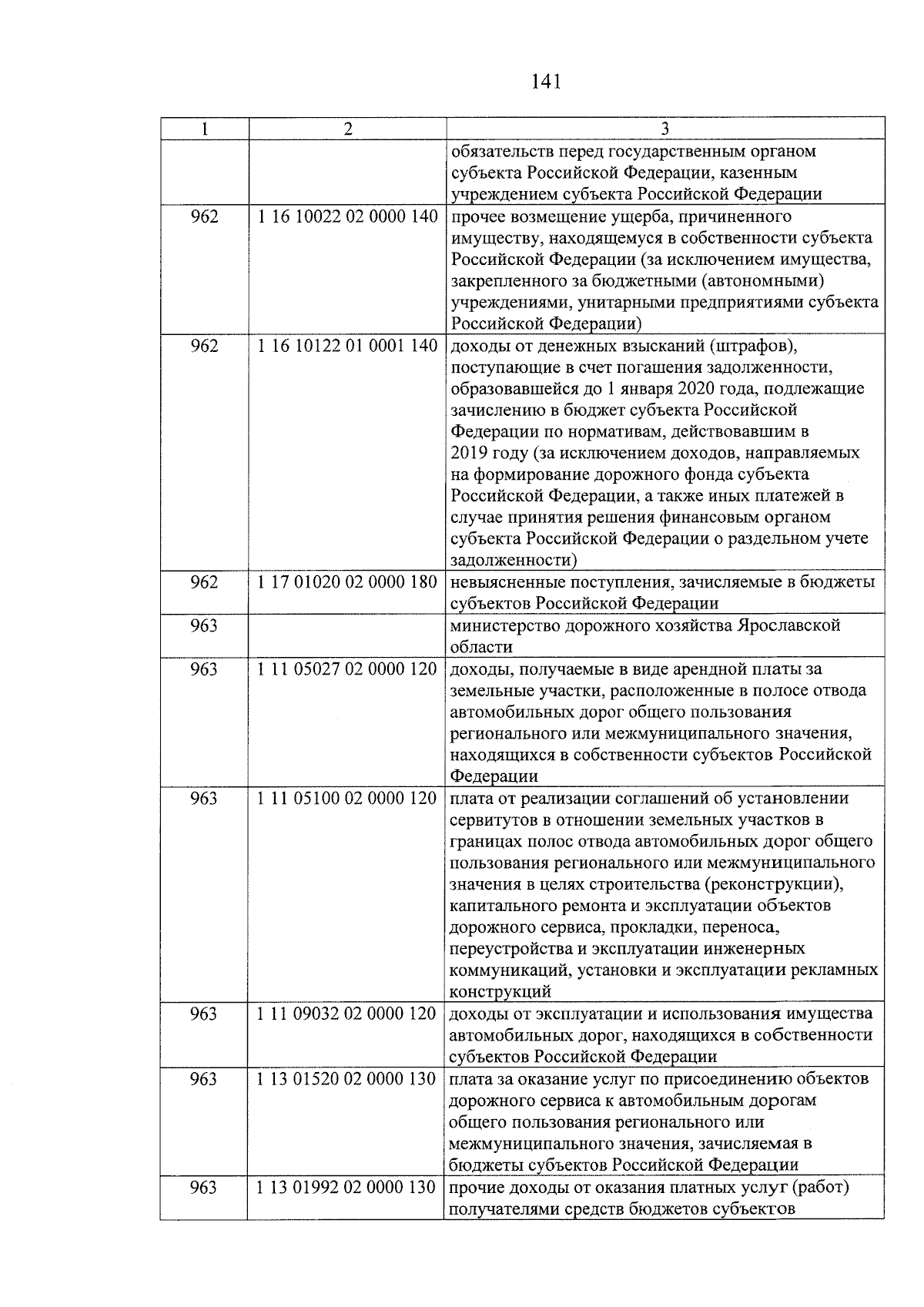 141

| 1 | 2 | 3 |
|---|---|---|
| | | обязательств перед государственным органом субъекта Российской Федерации, казенным учреждением субъекта Российской Федерации |
| 962 | 1 16 10022 02 0000 140 | прочее возмещение ущерба, причиненного имуществу, находящемуся в собственности субъекта Российской Федерации (за исключением имущества, закрепленного за бюджетными (автономными) учреждениями, унитарными предприятиями субъекта Российской Федерации) |
| 962 | 1 16 10122 01 0001 140 | доходы от денежных взысканий (штрафов), поступающие в счет погашения задолженности, образовавшейся до 1 января 2020 года, подлежащие зачислению в бюджет субъекта Российской Федерации по нормативам, действовавшим в 2019 году (за исключением доходов, направляемых на формирование дорожного фонда субъекта Российской Федерации, а также иных платежей в случае принятия решения финансовым органом субъекта Российской Федерации о раздельном учете задолженности) |
| 962 | 1 17 01020 02 0000 180 | невыясненные поступления, зачисляемые в бюджеты субъектов Российской Федерации |
| 963 | | министерство дорожного хозяйства Ярославской области |
| 963 | 1 11 05027 02 0000 120 | доходы, получаемые в виде арендной платы за земельные участки, расположенные в полосе отвода автомобильных дорог общего пользования регионального или межмуниципального значения, находящихся в собственности субъектов Российской Федерации |
| 963 | 1 11 05100 02 0000 120 | плата от реализации соглашений об установлении сервитутов в отношении земельных участков в границах полос отвода автомобильных дорог общего пользования регионального или межмуниципального значения в целях строительства (реконструкции), капитального ремонта и эксплуатации объектов дорожного сервиса, прокладки, переноса, переустройства и эксплуатации инженерных коммуникаций, установки и эксплуатации рекламных конструкций |
| 963 | 1 11 09032 02 0000 120 | доходы от эксплуатации и использования имущества автомобильных дорог, находящихся в собственности субъектов Российской Федерации |
| 963 | 1 13 01520 02 0000 130 | плата за оказание услуг по присоединению объектов дорожного сервиса к автомобильным дорогам общего пользования регионального или межмуниципального значения, зачисляемая в бюджеты субъектов Российской Федерации |
| 963 | 1 13 01992 02 0000 130 | прочие доходы от оказания платных услуг (работ) получателями средств бюджетов субъектов |